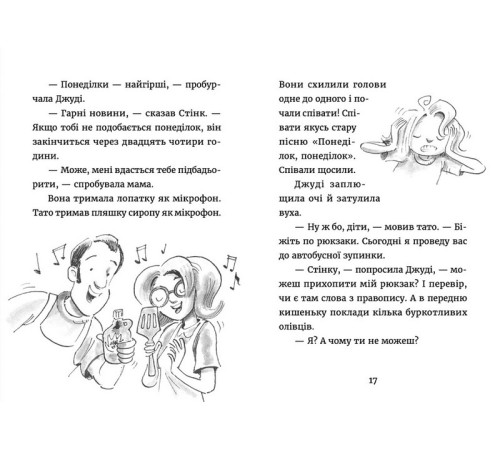 — Понеділки — найгірші, — пробурчала Джуді.

— Гарні новини, — сказав Стінк. — Якщо тобі не подобається понеділок, він закінчиться через двадцять чотири години.

— Може, мені вдасться тебе підбадьорити, — спробувала мама.

Вона тримала лопатку як мікрофон. Тато тримав пляшку сиропу як мікрофон.

Вони схилили голови одне до одного і почали співати! Співати якусь стару пісню «Понеділок, понеділок». Співали щосили.

Джуді заплющила очі й затулила вуха.

— Ну ж бо, діти, — мовив тато. — Біжіть по рюкзаки. Сьогодні я проведу вас до автобусної зупинки.

— Стінку, — попросила Джуді, — можеш прихопити мій рюкзак? І перевір, чи є там слова з правопису. А в передню кишеньку поклади кілька буркотливих олівців.

— Я? А чому ти не можеш?

17